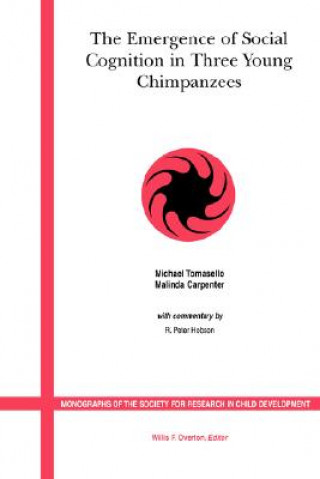 The Emergence of Social Cognition in Three Young Chimpanzees

Michael Tomasello
Malinda Carpenter

with commentary by
R. Peter Hobson

MONOGRAPHS OF THE SOCIETY FOR RESEARCH IN CHILD DEVELOPMENT

Willis F. Overton, Editor